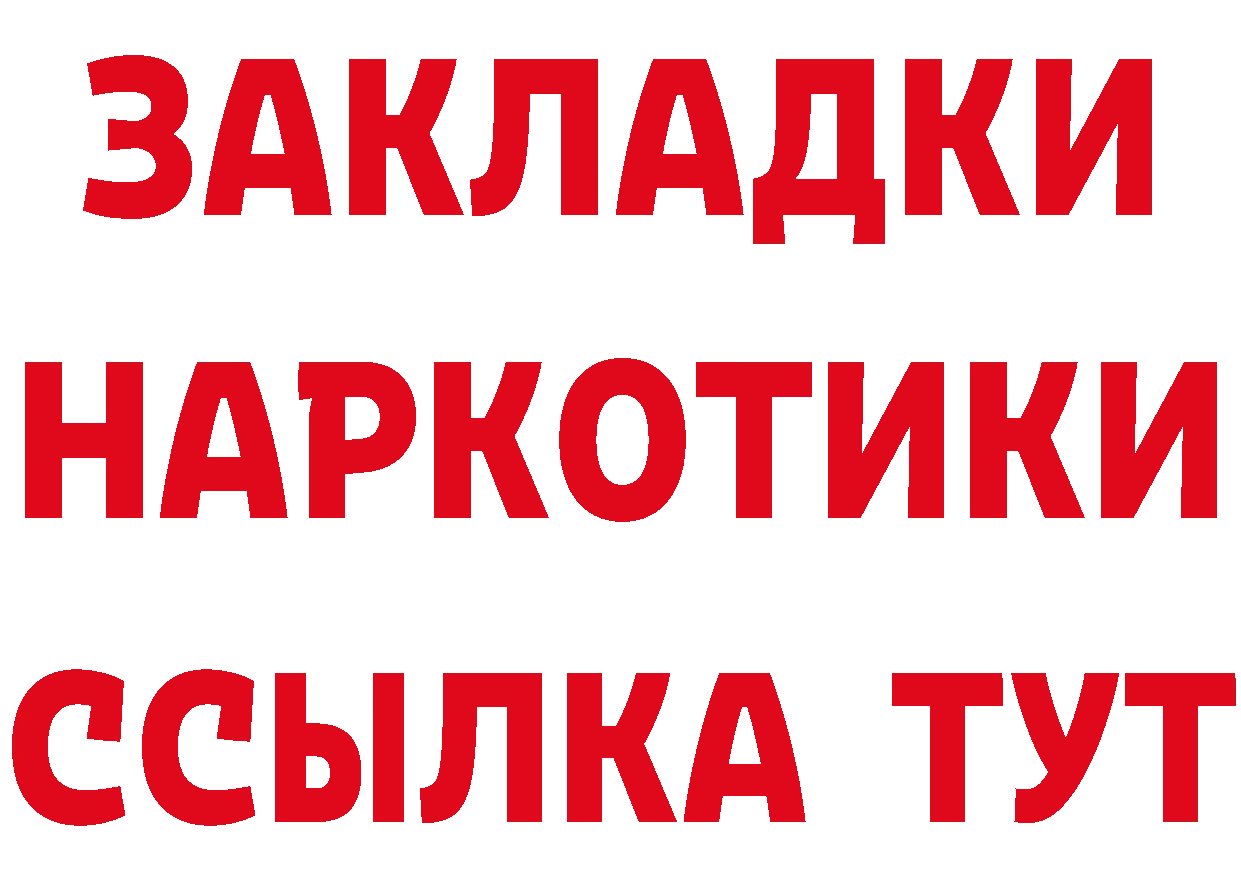 ЗАКЛАДКИ НАРКОТИКИ ССЫЛКА ТУТ